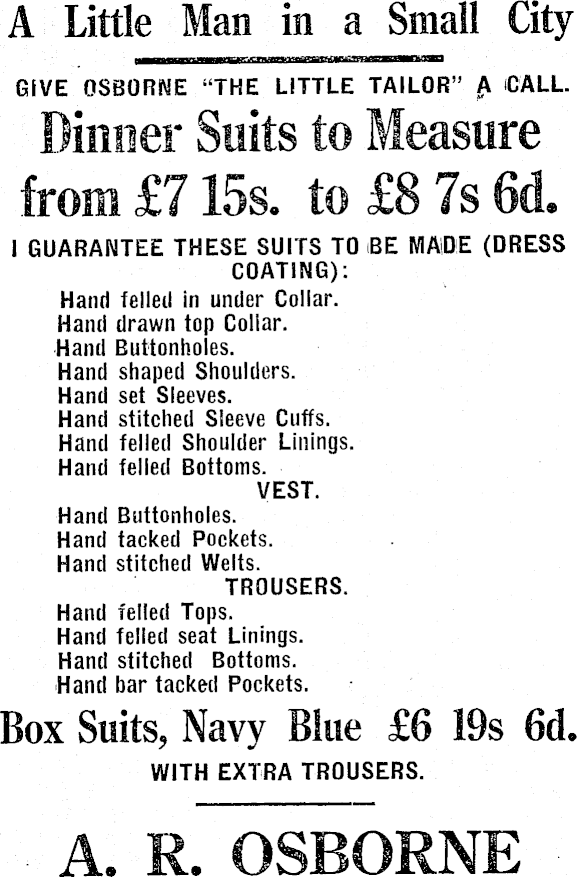 A Little Man in a Small City

GIVE OSBORNE "THE LITTLE TAILOR" A CALL.

Dinner Suits to Measure from £7 15s. to £8 7s 6d.

I GUARANTEE THESE SUITS TO BE MADE (DRESS COATING):

Hand felled in under Collar.
Hand drawn top Collar.
Hand Buttonholes.
Hand shaped Shoulders.
Hand set Sleeves.
Hand stitched Sleeve Cuffs.
Hand felled Shoulder Linings.
Hand felled Bottoms.

VEST.

Hand Buttonholes.
Hand tacked Pockets.
Hand stitched Welts.

TROUSERS.

Hand felled Tops.
Hand felled seat Linings.
Hand stitched Bottoms.
Hand bar tacked Pockets.

Box Suits, Navy Blue £6 19s 6d.

WITH EXTRA TROUSERS.

A. R. OSBORNE